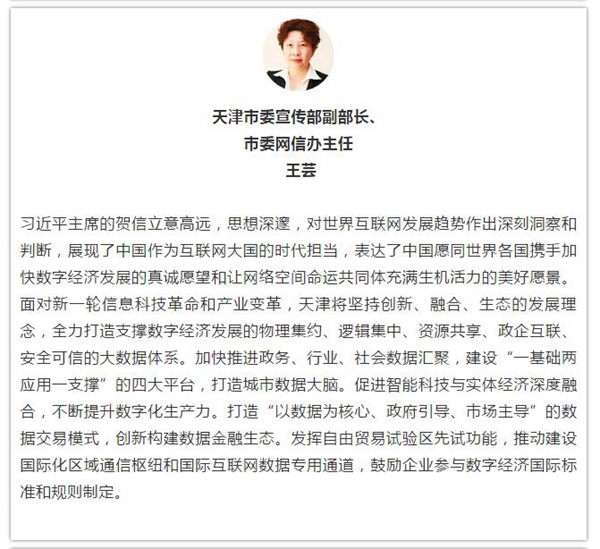 天津市委宣传部副部长、
市委网信办主任
王芸

习近平主席的贺信立意高远，思想深邃，对世界互联网发展趋势作出深刻洞察和判断，展现了中国作为互联网大国的时代担当，表达了中国愿同世界各国携手加快数字经济发展的真诚愿望和让网络空间命运共同体充满生机活力的美好愿景。面对新一轮信息科技革命和产业变革，天津将坚持创新、融合、生态的发展理念，全力打造支撑数字经济发展的物理集约、逻辑集中、资源共享、政企互联、安全可信的大数据体系。加快推进政务、行业、社会数据汇聚，建设“一基础两应用一支撑”的四大平台，打造城市数据大脑。促进智能科技与实体经济深度融合，不断提升数字化生产力。打造“以数据为核心、政府引导、市场主导”的数据交易模式，创新构建数据金融生态。发挥自由贸易试验区先试功能，推动建设国际化区域通信枢纽和国际互联网数据专用通道，鼓励企业参与数字经济国际标准和规则制定。